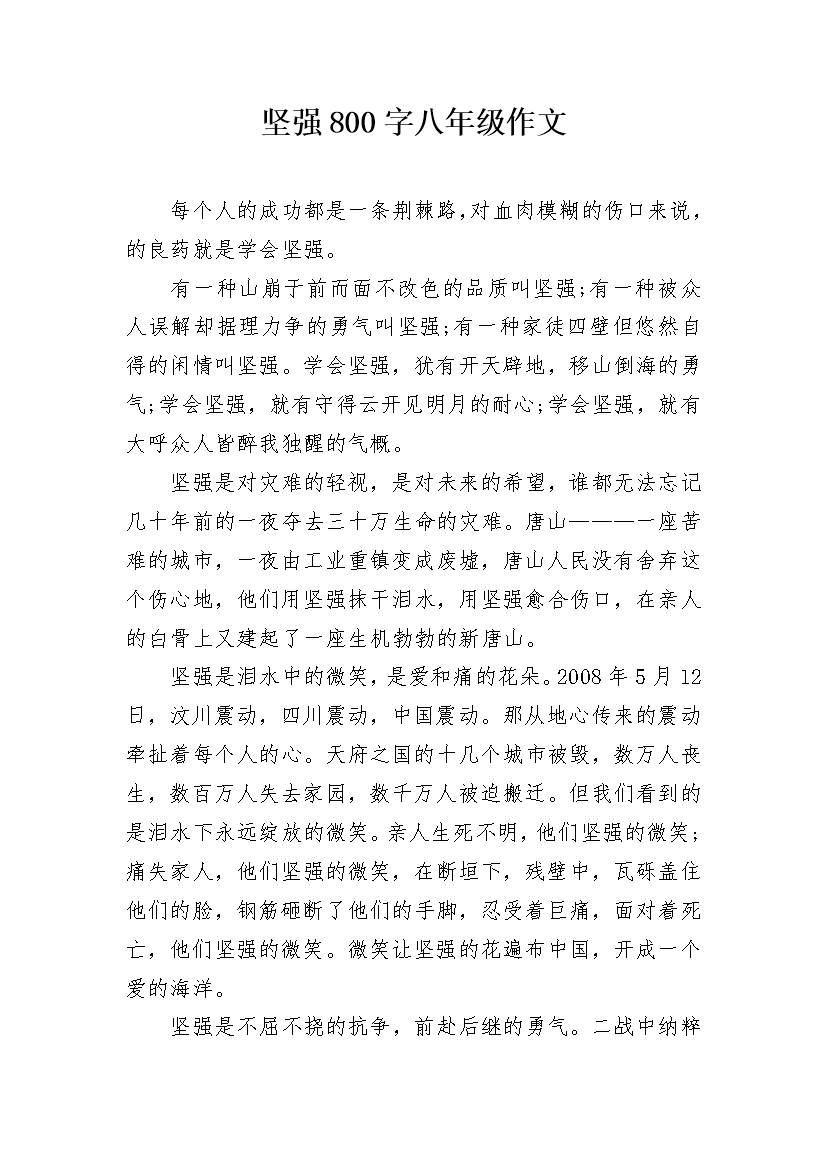 坚强800字八年级作文

每个人的成功都是一条荆棘路，对血肉模糊的伤口来说，的良药就是学会坚强。

有一种山崩于前而面不改色的品质叫坚强;有一种被众人误解却据理力争的勇气叫坚强;有一种家徒四壁但悠然自得的闲情叫坚强。学会坚强，犹有开天辟地，移山倒海的勇气;学会坚强，就有守得云开见明月的耐心;学会坚强，就有大呼众人皆醉我独醒的气概。

坚强是对灾难的轻视，是对未来的希望，谁都无法忘记几十年前的一夜夺去三十万生命的灾难。唐山————一座苦难的城市，一夜由工业重镇变成废墟，唐山人民没有舍弃这个伤心地，他们用坚强抹干泪水，用坚强愈合伤口，在亲人的白骨上又建起了一座生机勃勃的新唐山。

坚强是泪水中的微笑，是爱和痛的花朵。2008年5月12日，汶川震动，四川震动，中国震动。那从地心传来的震动牵扯着每个人的心。天府之国的十几个城市被毁，数万人丧生，数百万人失去家园，数千万人被迫搬迁。但我们看到的是泪水下永远绽放的微笑。亲人生死不明，他们坚强的微笑;痛失家人，他们坚强的微笑，在断垣下，残壁中，瓦砾盖住他们的脸，钢筋砸断了他们的手脚，忍受着巨痛，面对着死亡，他们坚强的微笑。微笑让坚强的花遍布中国，开成一个爱的海洋。

坚强是不屈不挠的抗争，前赴后继的勇气。二战中纳粹